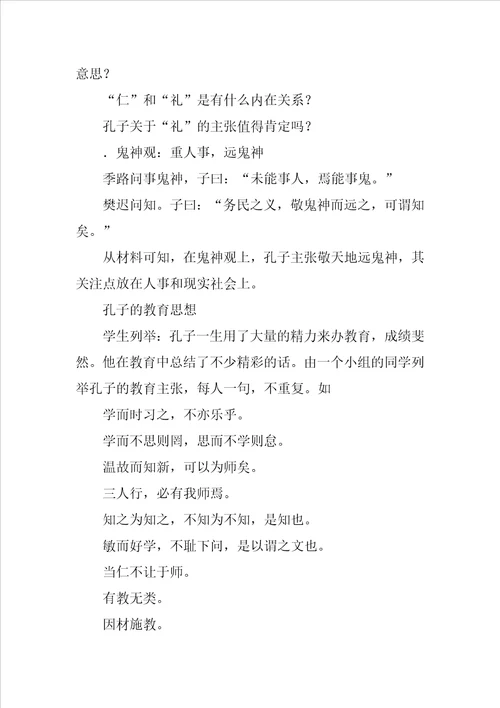 意思？

“仁”和“礼”是有什么内在关系？

孔子关于“礼”的主张值得肯定吗？

．鬼神观：重人事，远鬼神

季路问事鬼神，子曰：“未能事人，焉能事鬼。”

樊迟问知。子曰：“务民之义，敬鬼神而远之，可谓知矣。”

从材料可知，在鬼神观上，孔子主张敬天地远鬼神，其关注点放在人事和现实社会上。

孔子的教育思想

学生列举：孔子一生用了大量的精力来办教育，成绩斐然。他在教育中总结了不少精彩的话。由一个小组的同学列举孔子的教育主张，每人一句，不重复。如

学而时习之，不亦乐乎。

学而不思则罔，思而不学则怠。

温故而知新，可以为师矣。

三人行，必有我师焉。

知之为知之，不知为不知，是知也。

敏而好学，不耻下问，是以谓之文也。

当仁不让于师。

有教无类。

因材施教。